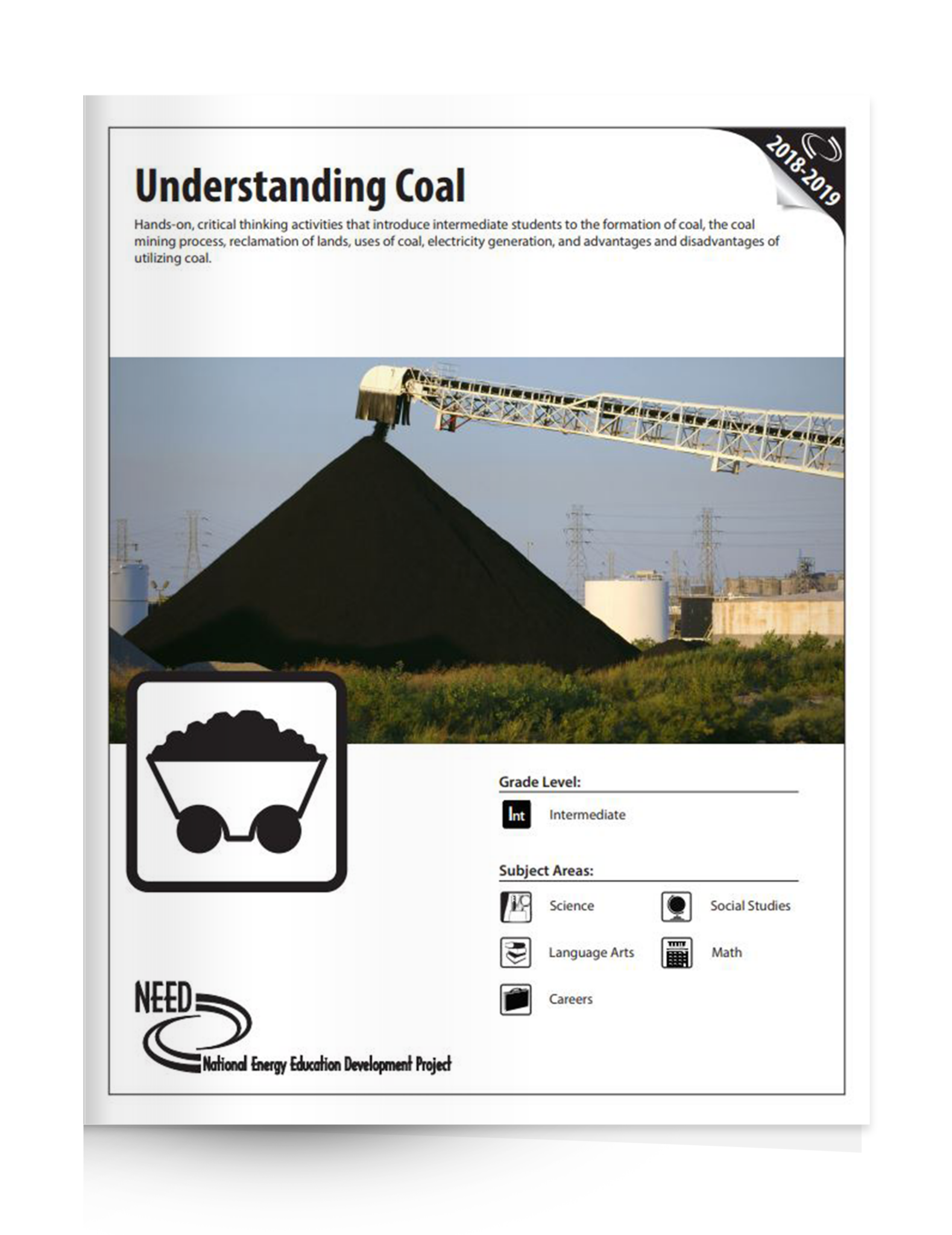 2018-2019

Understanding Coal

Hands-on, critical thinking activities that introduce intermediate students to the formation of coal, the coal mining process, reclamation of lands, uses of coal, electricity generation, and advantages and disadvantages of utilizing coal.

Grade Level:

Int Intermediate

Subject Areas:

Science

Social Studies

Language Arts

Math

Careers

NEED

National Energy Education Development Project